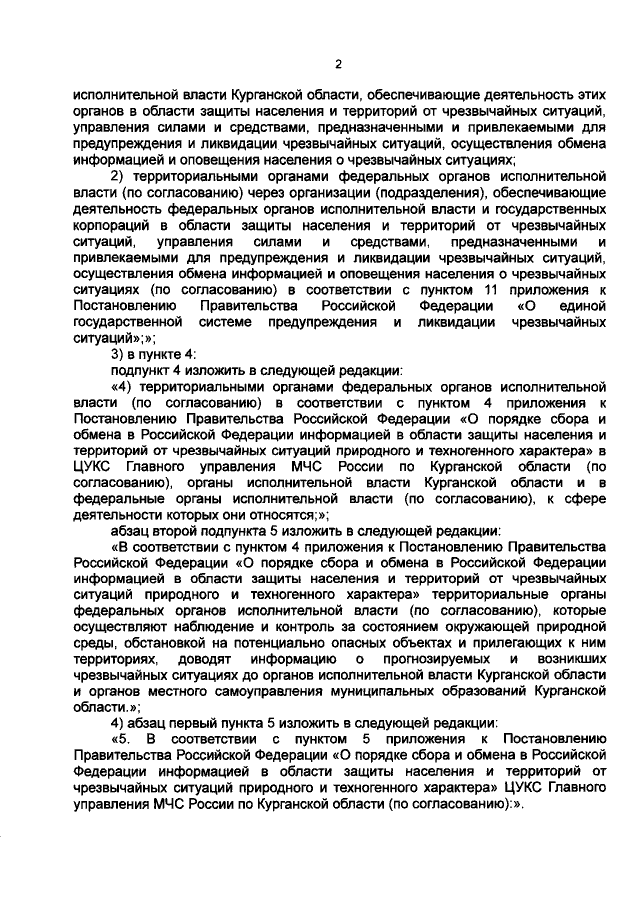 2

исполнительной власти Курганской области, обеспечивающие деятельность этих органов в области защиты населения и территорий от чрезвычайных ситуаций, управления силами и средствами, предназначенными и привлекаемыми для предупреждения и ликвидации чрезвычайных ситуаций, осуществления обмена информацией и оповещения населения о чрезвычайных ситуациях;

2) территориальными органами федеральных органов исполнительной власти (по согласованию) через организации (подразделения), обеспечивающие деятельность федеральных органов исполнительной власти и государственных корпораций в области защиты населения и территорий от чрезвычайных ситуаций, управления силами и средствами, предназначенными и привлекаемыми для предупреждения и ликвидации чрезвычайных ситуаций, осуществления обмена информацией и оповещения населения о чрезвычайных ситуациях (по согласованию) в соответствии с пунктом 11 приложения к Постановлению Правительства Российской Федерации «О единой государственной системе предупреждения и ликвидации чрезвычайных ситуаций»;»;

3) в пункте 4:

подпункт 4 изложить в следующей редакции:

«4) территориальными органами федеральных органов исполнительной власти (по согласованию) в соответствии с пунктом 4 приложения к Постановлению Правительства Российской Федерации «О порядке сбора и обмена в Российской Федерации информацией в области защиты населения и территорий от чрезвычайных ситуаций природного и техногенного характера» в ЦУКС Главного управления МЧС России по Курганской области (по согласованию), органы исполнительной власти Курганской области и в федеральные органы исполнительной власти (по согласованию), к сфере деятельности которых они относятся;»;

абзац второй подпункта 5 изложить в следующей редакции:

«В соответствии с пунктом 4 приложения к Постановлению Правительства Российской Федерации «О порядке сбора и обмена в Российской Федерации информацией в области защиты населения и территорий от чрезвычайных ситуаций природного и техногенного характера» территориальные органы федеральных органов исполнительной власти (по согласованию), которые осуществляют наблюдение и контроль за состоянием окружающей природной среды, обстановкой на потенциально опасных объектах и прилегающих к ним территориях, доводят информацию о прогнозируемых и возникших чрезвычайных ситуациях до органов исполнительной власти Курганской области и органов местного самоуправления муниципальных образований Курганской области.»;

4) абзац первый пункта 5 изложить в следующей редакции:

«5. В соответствии с пунктом 5 приложения к Постановлению Правительства Российской Федерации «О порядке сбора и обмена в Российской Федерации информацией в области защиты населения и территорий от чрезвычайных ситуаций природного и техногенного характера» ЦУКС Главного управления МЧС России по Курганской области (по согласованию):».